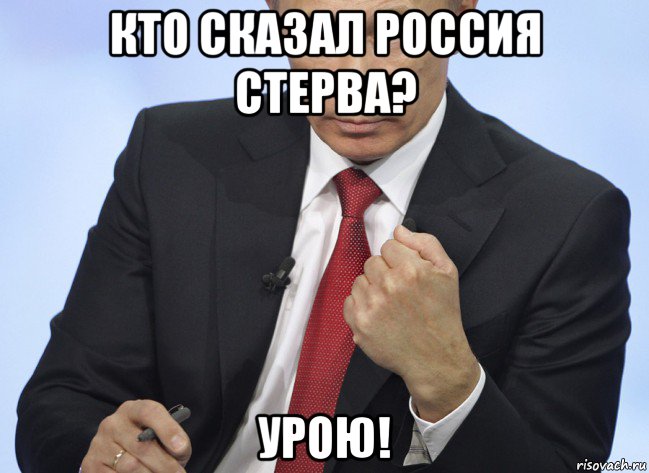 КТО СКАЗАЛ РОССИЯ СТЕРВА?

УРОЮ!

risovach.ru